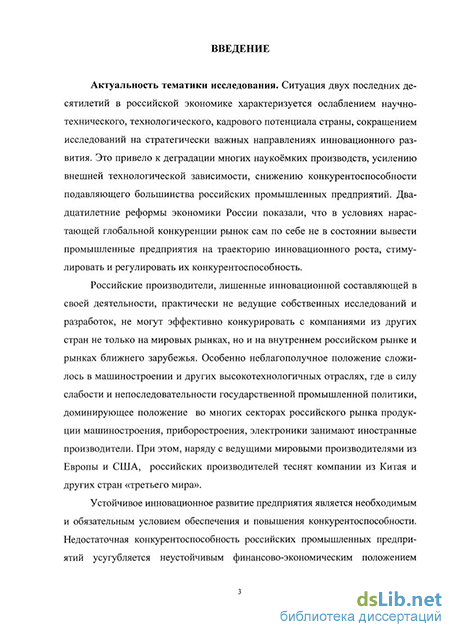 ВВЕДЕНИЕ

Актуальность тематики исследования. Ситуация двух последних десятилетий в российской экономике характеризуется ослаблением научно-технического, технологического, кадрового потенциала страны, сокращением исследований на стратегически важных направлениях инновационного развития. Это привело к деградации многих наукоёмких производств, усилению внешней технологической зависимости, снижению конкурентоспособности подавляющего большинства российских промышленных предприятий. Двадцатилетние реформы экономики России показали, что в условиях нарастающей глобальной конкуренции рынок сам по себе не в состоянии вывести промышленные предприятия на траекторию инновационного роста, стимулировать и регулировать их конкурентоспособность.

Российские производители, лишенные инновационной составляющей в своей деятельности, практически не ведущие собственных исследований и разработок, не могут эффективно конкурировать с компаниями из других стран не только на мировых рынках, но и на внутреннем российском рынке и рынках ближнего зарубежья. Особенно неблагополучное положение сложилось в машиностроении и других высокотехнологичных отраслях, где в силу слабости и непоследовательности государственной промышленной политики, доминирующее положение во многих секторах российского рынка продукции машиностроения, приборостроения, электроники занимают иностранные производители. При этом, наряду с ведущими мировыми производителями из Европы и США, российских производителей теснят компании из Китая и других стран «третьего мира».

Устойчивое инновационное развитие предприятия является необходимым и обязательным условием обеспечения и повышения конкурентоспособности. Недостаточная конкурентоспособность российских промышленных предприятий усугубляется неустойчивым финансово-экономическим положением

3

dsLib.net
библиотека диссертаций